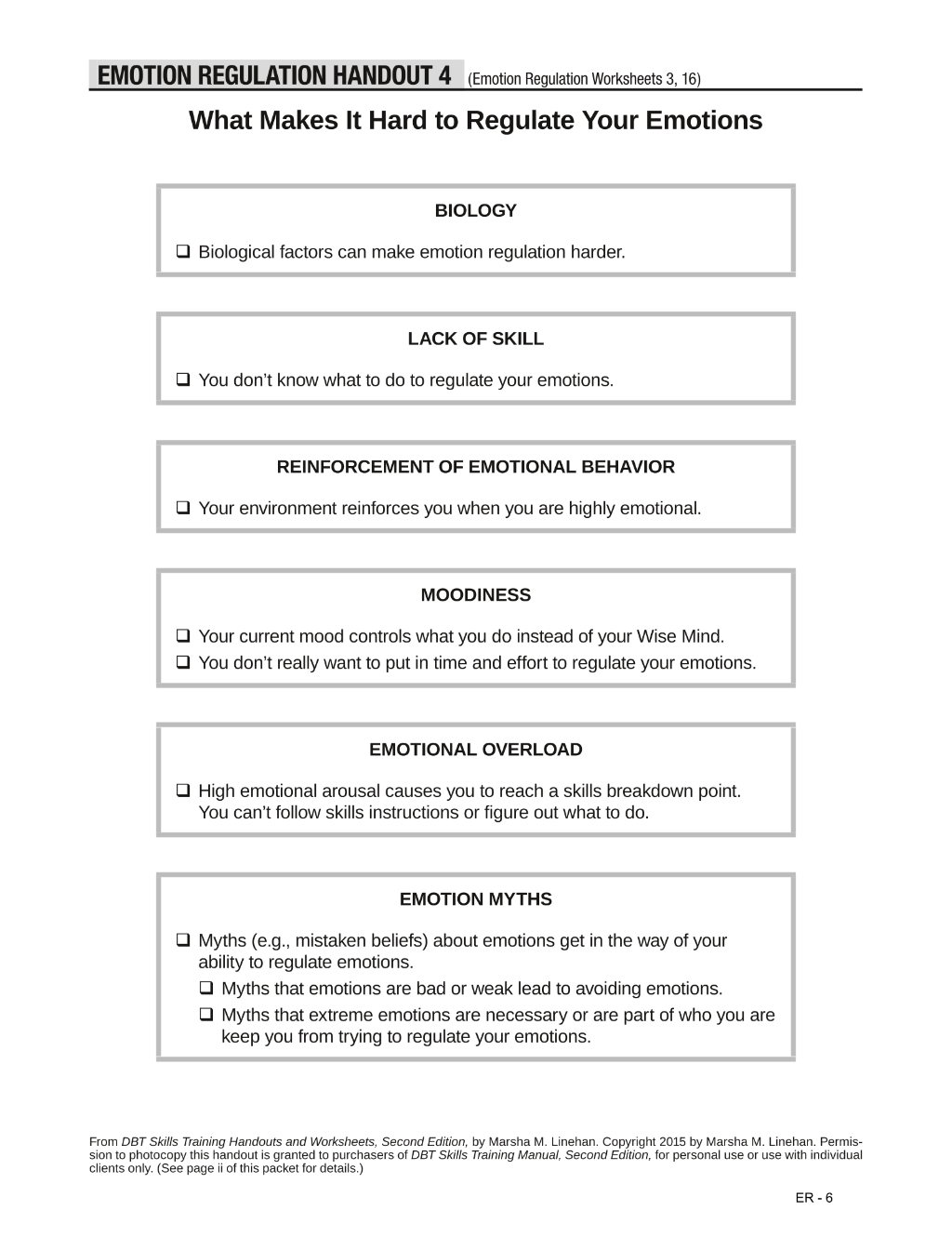 EMOTION REGULATION HANDOUT 4 (Emotion Regulation Worksheets 3, 16)

What Makes It Hard to Regulate Your Emotions

BIOLOGY

☐ Biological factors can make emotion regulation harder.

LACK OF SKILL

☐ You don't know what to do to regulate your emotions.

REINFORCEMENT OF EMOTIONAL BEHAVIOR

☐ Your environment reinforces you when you are highly emotional.

MOODINESS

☐ Your current mood controls what you do instead of your Wise Mind.
☐ You don't really want to put in time and effort to regulate your emotions.

EMOTIONAL OVERLOAD

☐ High emotional arousal causes you to reach a skills breakdown point. You can't follow skills instructions or figure out what to do.

EMOTION MYTHS

☐ Myths (e.g., mistaken beliefs) about emotions get in the way of your ability to regulate emotions.
☐ Myths that emotions are bad or weak lead to avoiding emotions.
☐ Myths that extreme emotions are necessary or are part of who you are keep you from trying to regulate your emotions.

From DBT Skills Training Handouts and Worksheets, Second Edition, by Marsha M. Linehan. Copyright 2015 by Marsha M. Linehan. Permission to photocopy this handout is granted to purchasers of DBT Skills Training Manual, Second Edition, for personal use or use with individual clients only. (See page ii of this packet for details.)

ER - 6